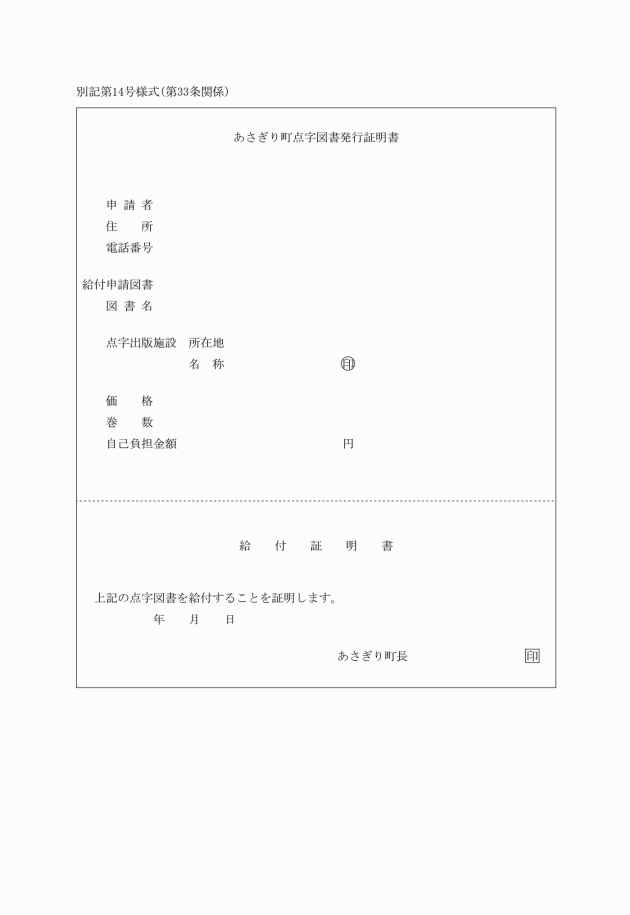 別記第14号様式(第33条関係)

あさぎり町点字図書発行証明書

申 請 者
住　　所
電話番号

給付申請図書
図 書 名

点字出版施設　所在地
名　称　　　　　　　　　　印

価　　格
巻　　数
自己負担金額　　　　　　　　円

給　付　証　明　書

上記の点字図書を給付することを証明します。
年　月　日

あさぎり町長　　　　　　印